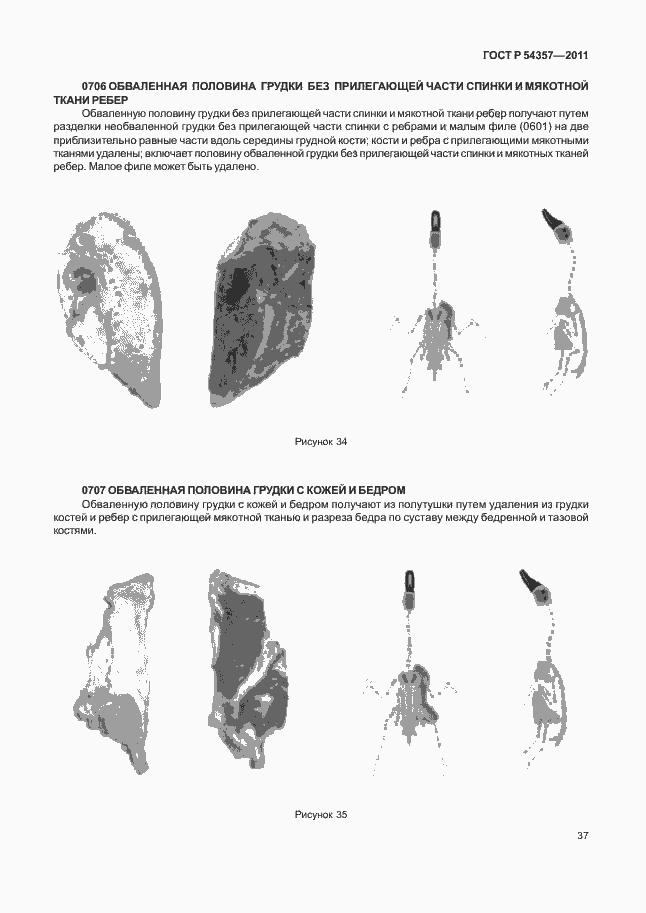 ГОСТ Р 54357—2011

0706 ОБВАЛЕННАЯ ПОЛОВИНА ГРУДКИ БЕЗ ПРИЛЕГАЮЩЕЙ ЧАСТИ СПИНКИ И МЯКОТНОЙ ТКАНИ РЕБЕР

Обваленную половину грудки без прилегающей части спинки и мякотной ткани ребер получают путем разделки необваленной грудки без прилегающей части спинки с ребрами и малым филе (0601) на две приблизительно равные части вдоль середины грудной кости; кости и ребра с прилегающими мякотными тканями удалены; включает половину обваленной грудки без прилегающей части спинки и мякотных тканей ребер. Малое филе может быть удалено.

Рисунок 34

0707 ОБВАЛЕННАЯ ПОЛОВИНА ГРУДКИ С КОЖЕЙ И БЕДРОМ

Обваленную половину грудки с кожей и бедром получают из полутушки путем удаления из грудки костей и ребер с прилегающей мякотной тканью и разреза бедра по суставу между бедренной и тазовой костями.

Рисунок 35

37